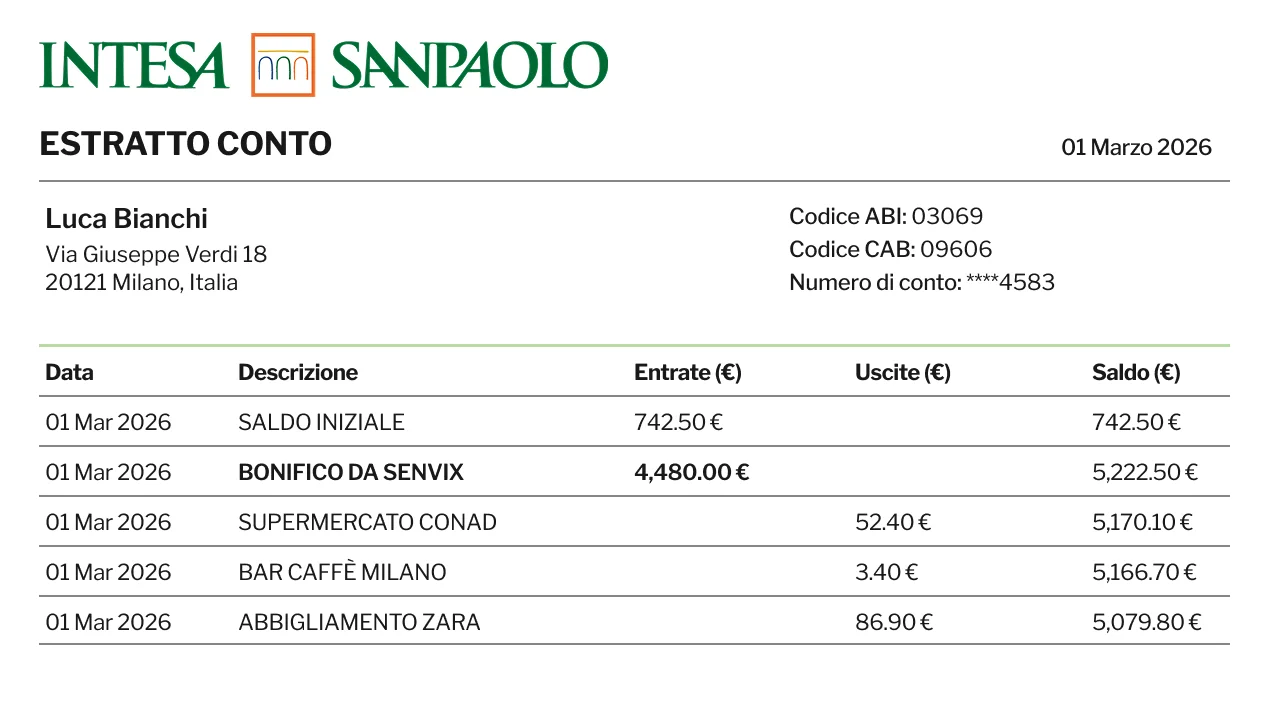 INTESA SANPAOLO

ESTRATTO CONTO

01 Marzo 2026

Luca Bianchi
Via Giuseppe Verdi 18
20121 Milano, Italia

Codice ABI: 03069
Codice CAB: 09606
Numero di conto: ****4583

| Data | Descrizione | Entrate (€) | Uscite (€) | Saldo (€) |
|---|---|---|---|---|
| 01 Mar 2026 | SALDO INIZIALE | 742.50 € | | 742.50 € |
| 01 Mar 2026 | BONIFICO DA SENVIX | 4,480.00 € | | 5,222.50 € |
| 01 Mar 2026 | SUPERMERCATO CONAD | | 52.40 € | 5,170.10 € |
| 01 Mar 2026 | BAR CAFFÈ MILANO | | 3.40 € | 5,166.70 € |
| 01 Mar 2026 | ABBIGLIAMENTO ZARA | | 86.90 € | 5,079.80 € |